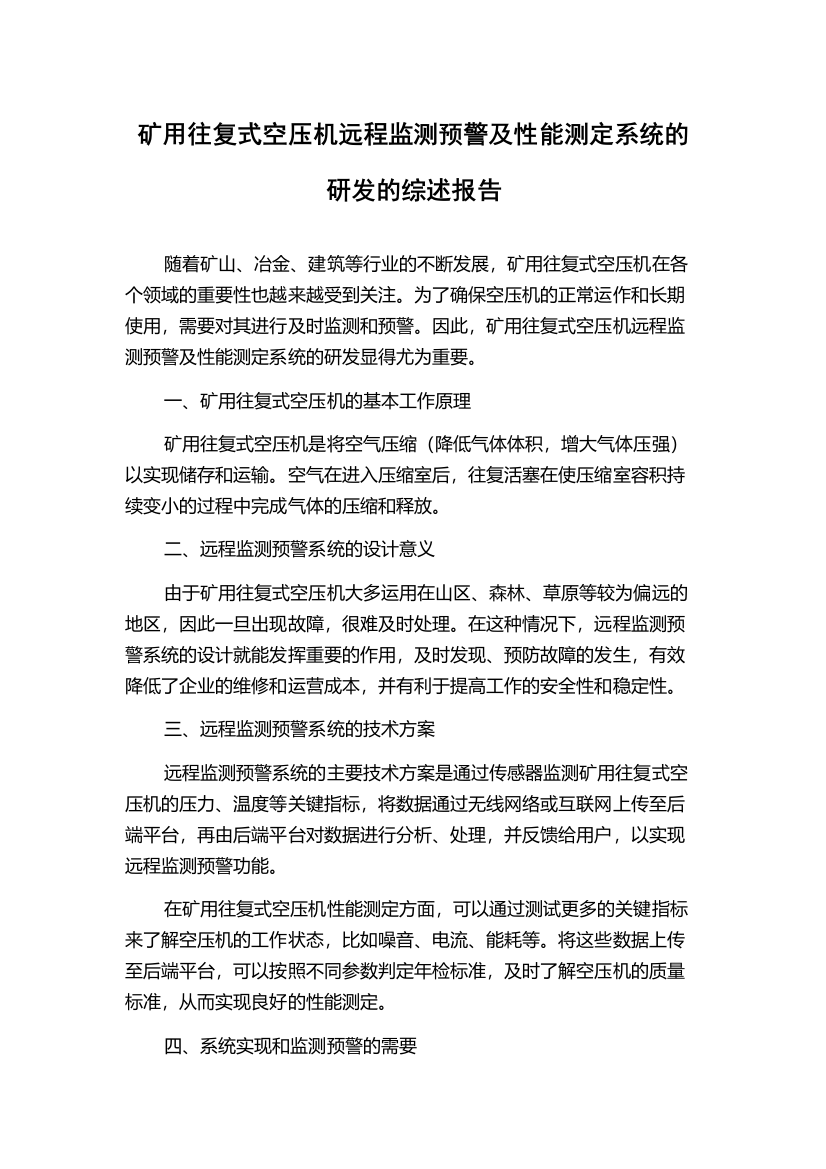 矿用往复式空压机远程监测预警及性能测定系统的研发的综述报告

随着矿山、冶金、建筑等行业的不断发展，矿用往复式空压机在各个领域的重要性也越来越受到关注。为了确保空压机的正常运作和长期使用，需要对其进行及时监测和预警。因此，矿用往复式空压机远程监测预警及性能测定系统的研发显得尤为重要。

一、矿用往复式空压机的基本工作原理

矿用往复式空压机是将空气压缩（降低气体体积，增大气体压强）以实现储存和运输。空气在进入压缩室后，往复活塞在使压缩室容积持续变小的过程中完成气体的压缩和释放。

二、远程监测预警系统的设计意义

由于矿用往复式空压机大多运用在山区、森林、草原等较为偏远的地区，因此一旦出现故障，很难及时处理。在这种情况下，远程监测预警系统的设计就能发挥重要的作用，及时发现、预防故障的发生，有效降低了企业的维修和运营成本，并有利于提高工作的安全性和稳定性。

三、远程监测预警系统的技术方案

远程监测预警系统的主要技术方案是通过传感器监测矿用往复式空压机的压力、温度等关键指标，将数据通过无线网络或互联网上传至后端平台，再由后端平台对数据进行分析、处理，并反馈给用户，以实现远程监测预警功能。

在矿用往复式空压机性能测定方面，可以通过测试更多的关键指标来了解空压机的工作状态，比如噪音、电流、能耗等。将这些数据上传至后端平台，可以按照不同参数判定年检标准，及时了解空压机的质量标准，从而实现良好的性能测定。

四、系统实现和监测预警的需要